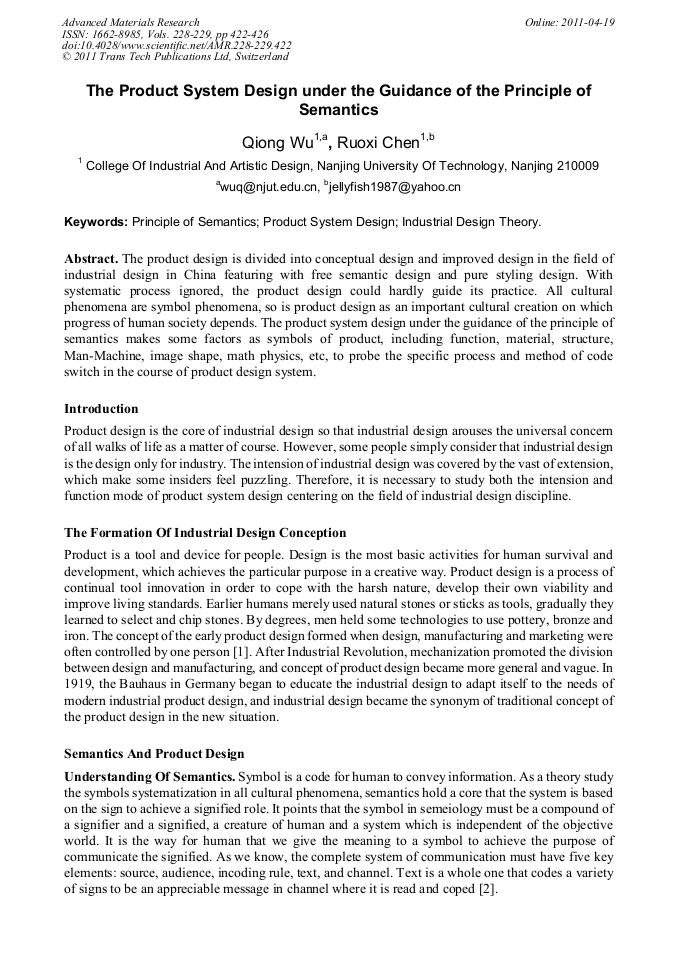 Advanced Materials Research
ISSN: 1662-8985, Vols. 228-229, pp 422-426
doi:10.4028/www.scientific.net/AMR.228-229.422
© 2011 Trans Tech Publications Ltd, Switzerland

Online: 2011-04-19

The Product System Design under the Guidance of the Principle of Semantics

Qiong Wu$^{1,a}$, Ruoxi Chen$^{1,b}$

$^{1}$ College Of Industrial And Artistic Design, Nanjing University Of Technology, Nanjing 210009

$^{a}$wuq@njut.edu.cn, $^{b}$jellyfish1987@yahoo.cn

Keywords: Principle of Semantics; Product System Design; Industrial Design Theory.

Abstract. The product design is divided into conceptual design and improved design in the field of industrial design in China featuring with free semantic design and pure styling design. With systematic process ignored, the product design could hardly guide its practice. All cultural phenomena are symbol phenomena, so is product design as an important cultural creation on which progress of human society depends. The product system design under the guidance of the principle of semantics makes some factors as symbols of product, including function, material, structure, Man-Machine, image shape, math physics, etc, to probe the specific process and method of code switch in the course of product design system.

Introduction

Product design is the core of industrial design so that industrial design arouses the universal concern of all walks of life as a matter of course. However, some people simply consider that industrial design is the design only for industry. The intension of industrial design was covered by the vast of extension, which make some insiders feel puzzling. Therefore, it is necessary to study both the intension and function mode of product system design centering on the field of industrial design discipline.

The Formation Of Industrial Design Conception

Product is a tool and device for people. Design is the most basic activities for human survival and development, which achieves the particular purpose in a creative way. Product design is a process of continual tool innovation in order to cope with the harsh nature, develop their own viability and improve living standards. Earlier humans merely used natural stones or sticks as tools, gradually they learned to select and chip stones. By degrees, men held some technologies to use pottery, bronze and iron. The concept of the early product design formed when design, manufacturing and marketing were often controlled by one person [1]. After Industrial Revolution, mechanization promoted the division between design and manufacturing, and concept of product design became more general and vague. In 1919, the Bauhaus in Germany began to educate the industrial design to adapt itself to the needs of modern industrial product design, and industrial design became the synonym of traditional concept of the product design in the new situation.

Semantics And Product Design

Understanding Of Semantics. Symbol is a code for human to convey information. As a theory study the symbols systematization in all cultural phenomena, semantics hold a core that the system is based on the sign to achieve a signified role. It points that the symbol in semeiology must be a compound of a signifier and a signified, a creature of human and a system which is independent of the objective world. It is the way for human that we give the meaning to a symbol to achieve the purpose of communicate the signified. As we know, the complete system of communication must have five key elements: source, audience, incoding rule, text, and channel. Text is a whole one that codes a variety of signs to be an appreciable message in channel where it is read and coped [2].